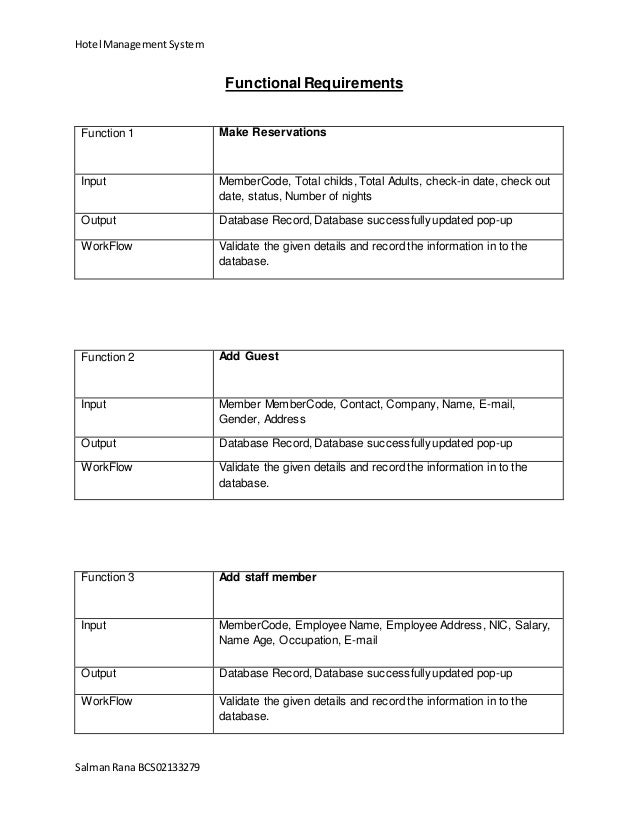 Hotel Management System

Functional Requirements

| Function 1 | Make Reservations |
|---|---|
| Input | MemberCode, Total childs, Total Adults, check-in date, check out date, status, Number of nights |
| Output | Database Record, Database successfully updated pop-up |
| WorkFlow | Validate the given details and record the information in to the database. |

| Function 2 | Add Guest |
|---|---|
| Input | Member MemberCode, Contact, Company, Name, E-mail, Gender, Address |
| Output | Database Record, Database successfully updated pop-up |
| WorkFlow | Validate the given details and record the information in to the database. |

| Function 3 | Add staff member |
|---|---|
| Input | MemberCode, Employee Name, Employee Address, NIC, Salary, Name Age, Occupation, E-mail |
| Output | Database Record, Database successfully updated pop-up |
| WorkFlow | Validate the given details and record the information in to the database. |

Salman Rana BCS02133279